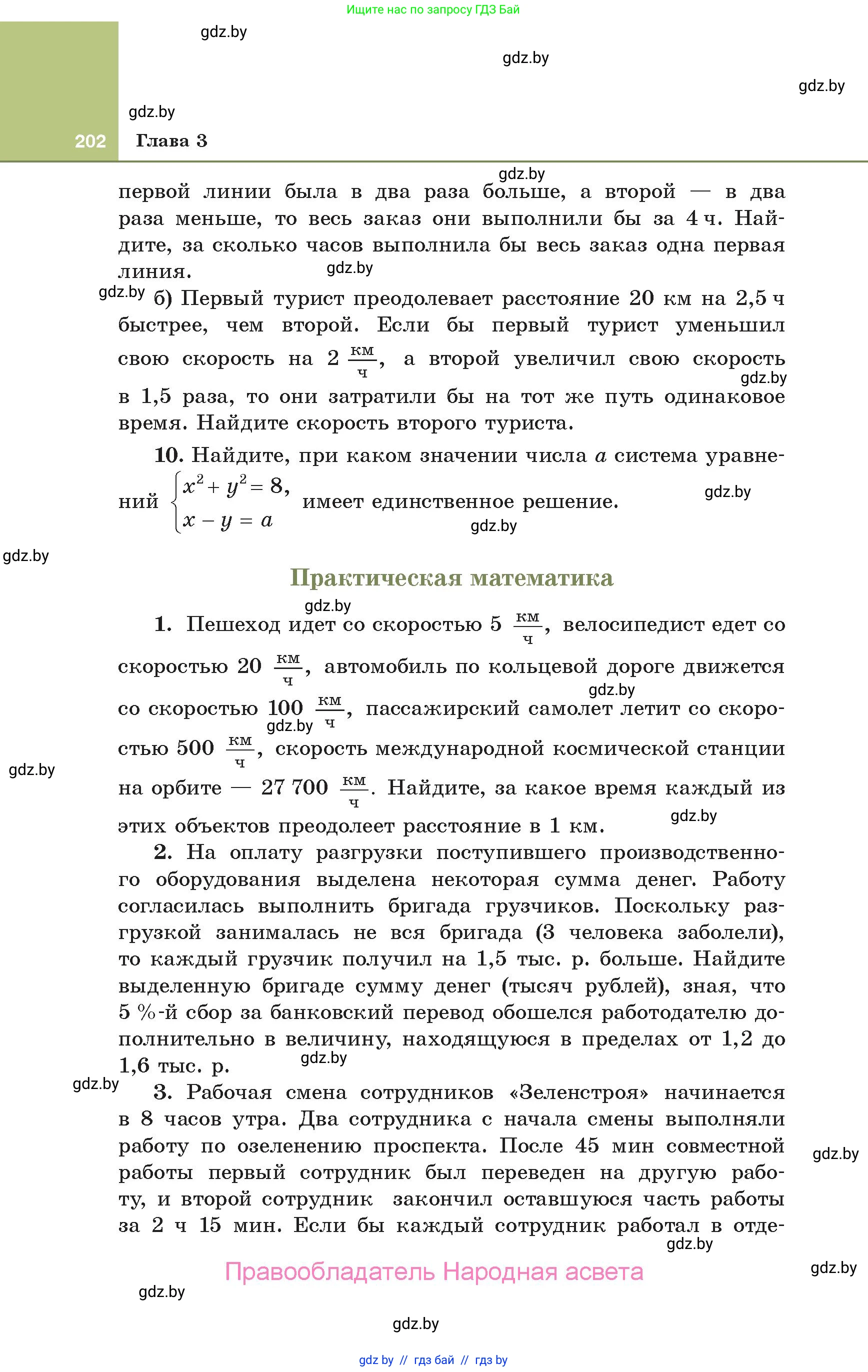 Ищите нас по запросу ГДЗ Бай

gdz.by

gdz.by

gdz.by

gdz.by

202 Глава 3

gdz.by

первой линии была в два раза больше, а второй — в два раза меньше, то весь заказ они выполнили бы за 4 ч. Найдите, за сколько часов выполнила бы весь заказ одна первая линия.

gdz.by

gdz.by б) Первый турист преодолевает расстояние 20 км на 2,5 ч быстрее, чем второй. Если бы первый турист уменьшил свою скорость на 2 $\frac{км}{ч}$, а второй увеличил свою скорость в 1,5 раза, то они затратили бы на тот же путь одинаковое время. Найдите скорость второго туриста.

gdz.by

10. Найдите, при каком значении числа $a$ система уравнений $\begin{cases} x^2 + y^2 = 8, \\ x - y = a \end{cases}$ имеет единственное решение.

gdz.by

gdz.by

gdz.by

Практическая математика

gdz.by

1. Пешеход идет со скоростью 5 $\frac{км}{ч}$, велосипедист едет со скоростью 20 $\frac{км}{ч}$, автомобиль по кольцевой дороге движется со скоростью 100 $\frac{км}{ч}$, пассажирский самолет летит со скоростью 500 $\frac{км}{ч}$, скорость международной космической станции на орбите — 27 700 $\frac{км}{ч}$. Найдите, за какое время каждый из этих объектов преодолеет расстояние в 1 км.

gdz.by

gdz.by

gdz.by

gdz.by

2. На оплату разгрузки поступившего производственного оборудования выделена некоторая сумма денег. Работу согласилась выполнить бригада грузчиков. Поскольку разгрузкой занималась не вся бригада (3 человека заболели), то каждый грузчик получил на 1,5 тыс. р. больше. Найдите выделенную бригаде сумму денег (тысяч рублей), зная, что 5 %-й сбор за банковский перевод обошелся работодателю дополнительно в величину, находящуюся в пределах от 1,2 до 1,6 тыс. р.

gdz.by

gdz.by

3. Рабочая смена сотрудников «Зеленстроя» начинается в 8 часов утра. Два сотрудника с начала смены выполняли работу по озеленению проспекта. После 45 мин совместной работы первый сотрудник был переведен на другую работу, и второй сотрудник закончил оставшуюся часть работы за 2 ч 15 мин. Если бы каждый сотрудник работал в отде-

gdz.by

gdz.by

Правообладатель Народная асвета

gdz.by

gdz.by

gdz.by

gdz by // гдз бай // гдз by